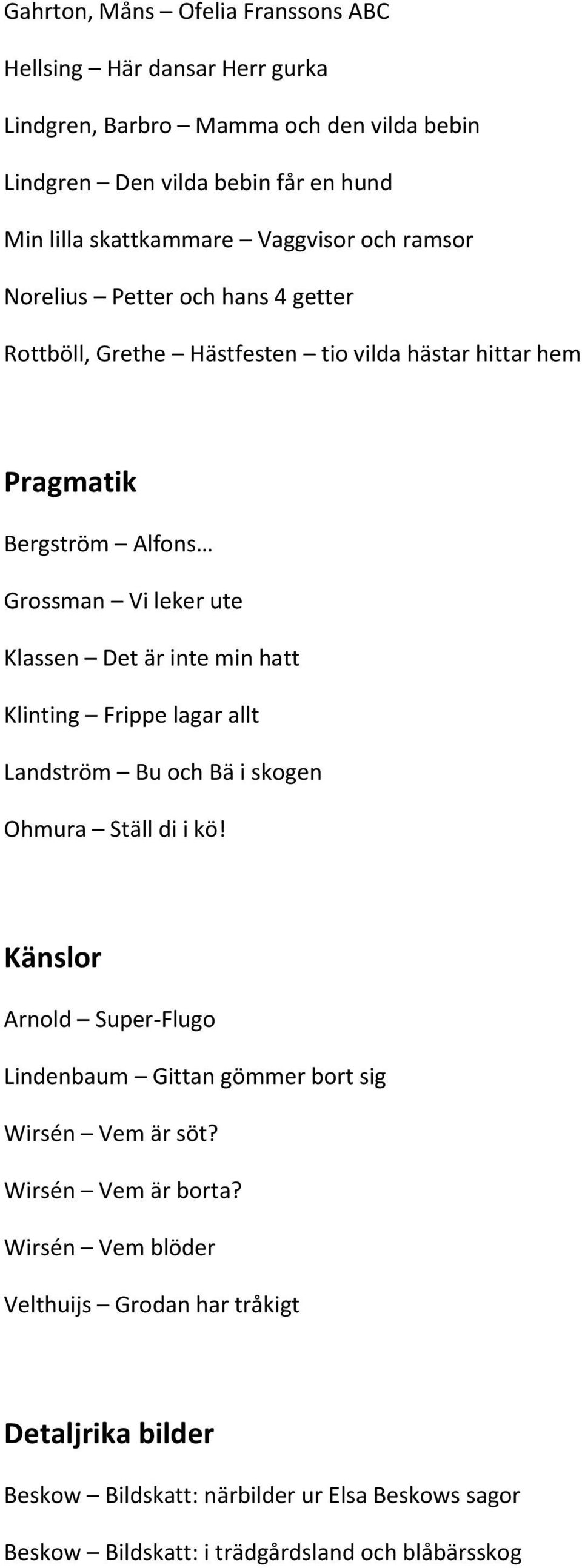 Gahrton, Måns – Ofelia Franssons ABC

Hellsing – Här dansar Herr gurka

Lindgren, Barbro – Mamma och den vilda bebin

Lindgren – Den vilda bebin får en hund

Min lilla skattkammare – Vaggvisor och ramsor

Norelius – Petter och hans 4 getter

Rottböll, Grethe – Hästfesten – tio vilda hästar hittar hem

Pragmatik

Bergström – Alfons…

Grossman – Vi leker ute

Klassen – Det är inte min hatt

Klinting – Frippe lagar allt

Landström – Bu och Bä i skogen

Ohmura – Ställ di i kö!

Känslor

Arnold – Super-Flugo

Lindenbaum – Gittan gömmer bort sig

Wirsén – Vem är söt?

Wirsén – Vem är borta?

Wirsén – Vem blöder

Velthuijs – Grodan har tråkigt

Detaljrika bilder

Beskow – Bildskatt: närbilder ur Elsa Beskows sagor

Beskow – Bildskatt: i trädgårdsland och blåbärsskog